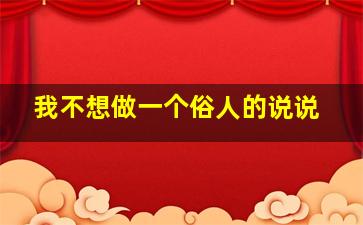 我不想做一个俗人的说说